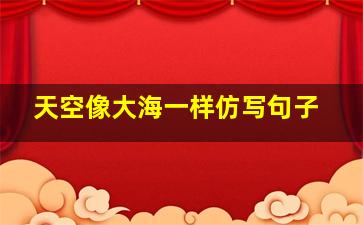 天空像大海一样仿写句子